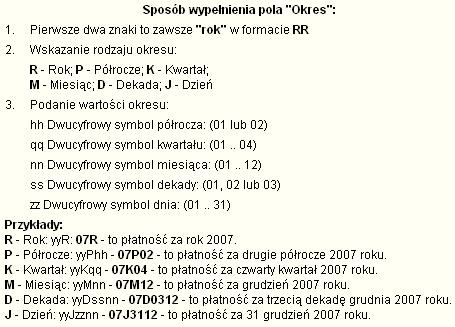 Sposób wypełnienia pola "Okres":

1. Pierwsze dwa znaki to zawsze "rok" w formacie RR

2. Wskazanie rodzaju okresu:

R - Rok; P - Półrocze; K - Kwartał;
M - Miesiąc; D - Dekada; J - Dzień

3. Podanie wartości okresu:

hh Dwucyfrowy symbol półrocza: (01 lub 02)

qq Dwucyfrowy symbol kwartału: (01 .. 04)

nn Dwucyfrowy symbol miesiąca: (01 .. 12)

ss Dwucyfrowy symbol dekady: (01, 02 lub 03)

zz Dwucyfrowy symbol dnia: (01 .. 31)

Przykłady:
R - Rok: yyR: 07R - to płatność za rok 2007.
P - Półrocze: yyPhh - 07P02 - to płatność za drugie półrocze 2007 roku.
K - Kwartał: yyKqq - 07K04 - to płatność za czwarty kwartał 2007 roku.
M - Miesiąc: yyMnn - 07M12 - to płatność za grudzień 2007 roku.
D - Dekada: yyDssnn - 07D0312 - to płatność za trzecią dekadę grudnia 2007 roku.
J - Dzień: yyJzznn - 07J3112 - to płatność za 31 grudzień 2007 roku.